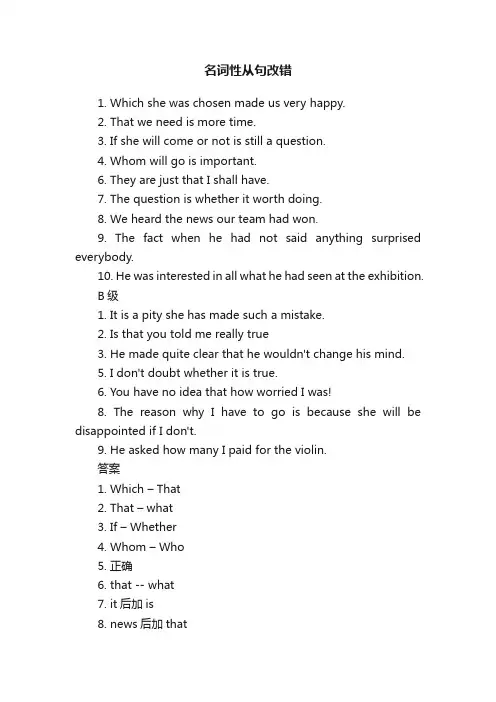 名词性从句改错

1. Which she was chosen made us very happy.

2. That we need is more time.

3. If she will come or not is still a question.

4. Whom will go is important.

6. They are just that I shall have.

7. The question is whether it worth doing.

8. We heard the news our team had won.

9. The fact when he had not said anything surprised everybody.

10. He was interested in all what he had seen at the exhibition.

B 级

1. It is a pity she has made such a mistake.

2. Is that you told me really true

3. He made quite clear that he wouldn't change his mind.

5. I don't doubt whether it is true.

6. You have no idea that how worried I was!

8. The reason why I have to go is because she will be disappointed if I don't.

9. He asked how many I paid for the violin.

答案

1. Which – That

2. That – what

3. If – Whether

4. Whom – Who

5. 正确

6. that -- what

7. it 后加 is

8. news 后加 that